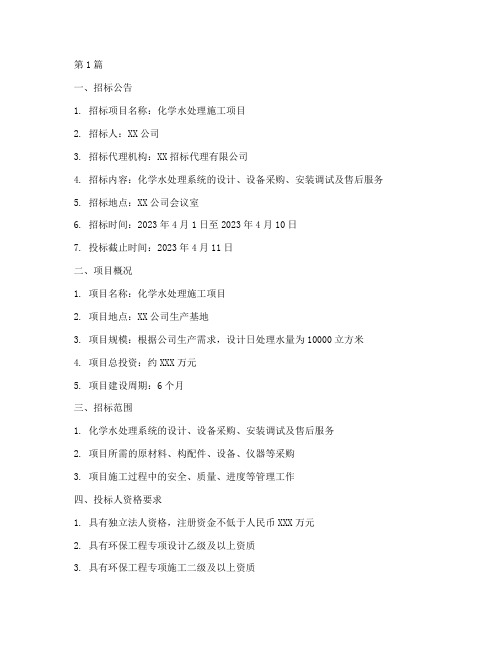 第1篇

一、招标公告

1. 招标项目名称：化学水处理施工项目

2. 招标人：XX公司

3. 招标代理机构：XX招标代理有限公司

4. 招标内容：化学水处理系统的设计、设备采购、安装调试及售后服务

5. 招标地点：XX公司会议室

6. 招标时间：2023年4月1日至2023年4月10日

7. 投标截止时间：2023年4月11日

二、项目概况

1. 项目名称：化学水处理施工项目

2. 项目地点：XX公司生产基地

3. 项目规模：根据公司生产需求，设计日处理水量为10000立方米

4. 项目总投资：约XXX万元

5. 项目建设周期：6个月

三、招标范围

1. 化学水处理系统的设计、设备采购、安装调试及售后服务

2. 项目所需的原材料、构配件、设备、仪器等采购

3. 项目施工过程中的安全、质量、进度等管理工作

四、投标人资格要求

1. 具有独立法人资格，注册资金不低于人民币XXX万元

2. 具有环保工程专项设计乙级及以上资质

3. 具有环保工程专项施工二级及以上资质